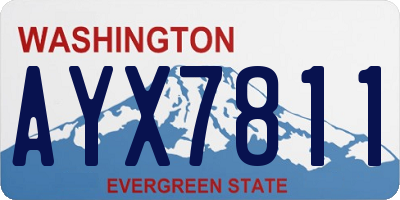 WASHINGTON
AYX7811
EVERGREEN STATE